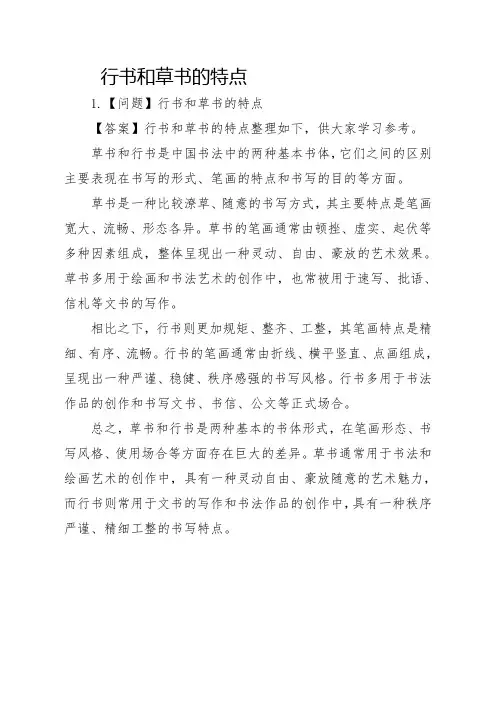 行书和草书的特点

1.【问题】行书和草书的特点

【答案】行书和草书的特点整理如下，供大家学习参考。

草书和行书是中国书法中的两种基本书体，它们之间的区别主要表现在书写的形式、笔画的特点和书写的目的等方面。

草书是一种比较潦草、随意的书写方式，其主要特点是笔画宽大、流畅、形态各异。草书的笔画通常由顿挫、虚实、起伏等多种因素组成，整体呈现出一种灵动、自由、豪放的艺术效果。草书多用于绘画和书法艺术的创作中，也常被用于速写、批语、信札等文书的写作。

相比之下，行书则更加规矩、整齐、工整，其笔画特点是精细、有序、流畅。行书的笔画通常由折线、横平竖直、点画组成，呈现出一种严谨、稳健、秩序感强的书写风格。行书多用于书法作品的创作和书写文书、书信、公文等正式场合。

总之，草书和行书是两种基本的书体形式，在笔画形态、书写风格、使用场合等方面存在巨大的差异。草书通常用于书法和绘画艺术的创作中，具有一种灵动自由、豪放随意的艺术魅力，而行书则常用于文书的写作和书法作品的创作中，具有一种秩序严谨、精细工整的书写特点。